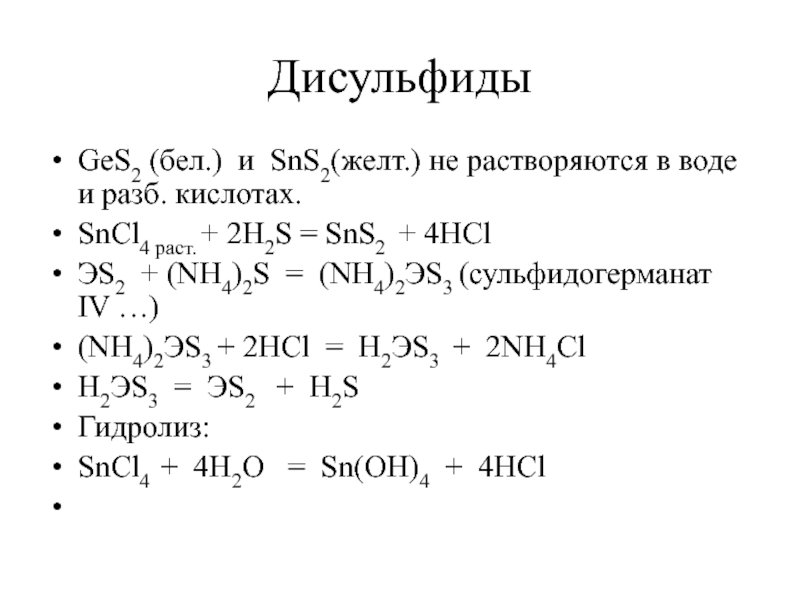 Дисульфиды

• $GeS_2$ (бел.) и $SnS_2$(желт.) не растворяются в воде и разб. кислотах.
• $SnCl_{4\ раст.} + 2H_2S = SnS_2 + 4HCl$
• $ЭS_2 + (NH_4)_2S = (NH_4)_2ЭS_3$ (сульфидогерманат IV …)
• $(NH_4)_2ЭS_3 + 2HCl = H_2ЭS_3 + 2NH_4Cl$
• $H_2ЭS_3 = ЭS_2 + H_2S$
• Гидролиз:
• $SnCl_4 + 4H_2O = Sn(OH)_4 + 4HCl$
•